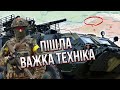 ПІШЛА
ВАЖКА ТЕХНІКА